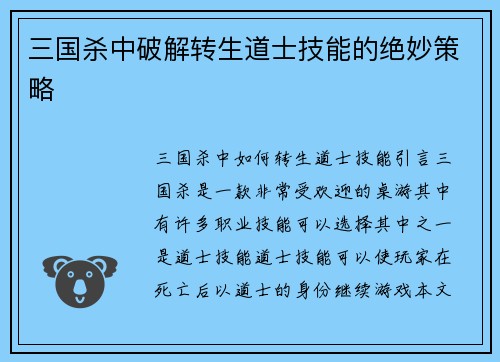 三国杀中破解转生道士技能的绝妙策略

三国杀中如何转生道士技能引言三国杀是一款非常受欢迎的桌游其中有许多职业技能可以选择其中之一是道士技能道士技能可以使玩家在死亡后以道士的身份继续游戏本文